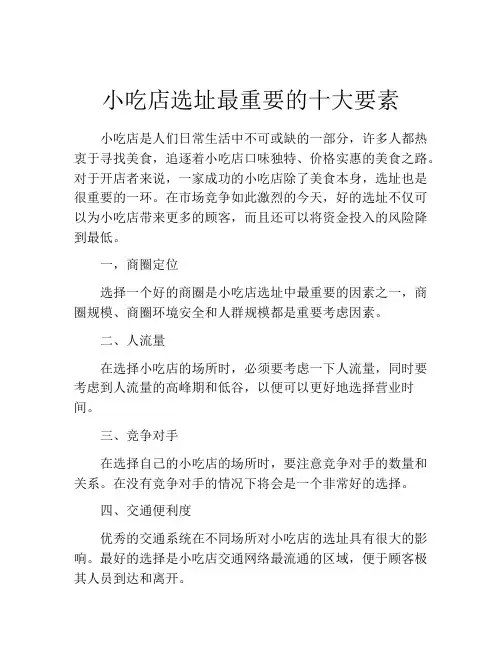 小吃店选址最重要的十大要素

小吃店是人们日常生活中不可或缺的一部分，许多人都热衷于寻找美食，追逐着小吃店口味独特、价格实惠的美食之路。对于开店者来说，一家成功的小吃店除了美食本身，选址也是很重要的一环。在市场竞争如此激烈的今天，好的选址不仅可以为小吃店带来更多的顾客，而且还可以将资金投入的风险降到最低。

一，商圈定位

选择一个好的商圈是小吃店选址中最重要的因素之一，商圈规模、商圈环境安全和人群规模都是重要考虑因素。

二、人流量

在选择小吃店的场所时，必须要考虑一下人流量，同时要考虑到人流量的高峰期和低谷，以便可以更好地选择营业时间。

三、竞争对手

在选择自己的小吃店的场所时，要注意竞争对手的数量和关系。在没有竞争对手的情况下将会是一个非常好的选择。

四、交通便利度

优秀的交通系统在不同场所对小吃店的选址具有很大的影响。最好的选择是小吃店交通网络最流通的区域，便于顾客极其人员到达和离开。